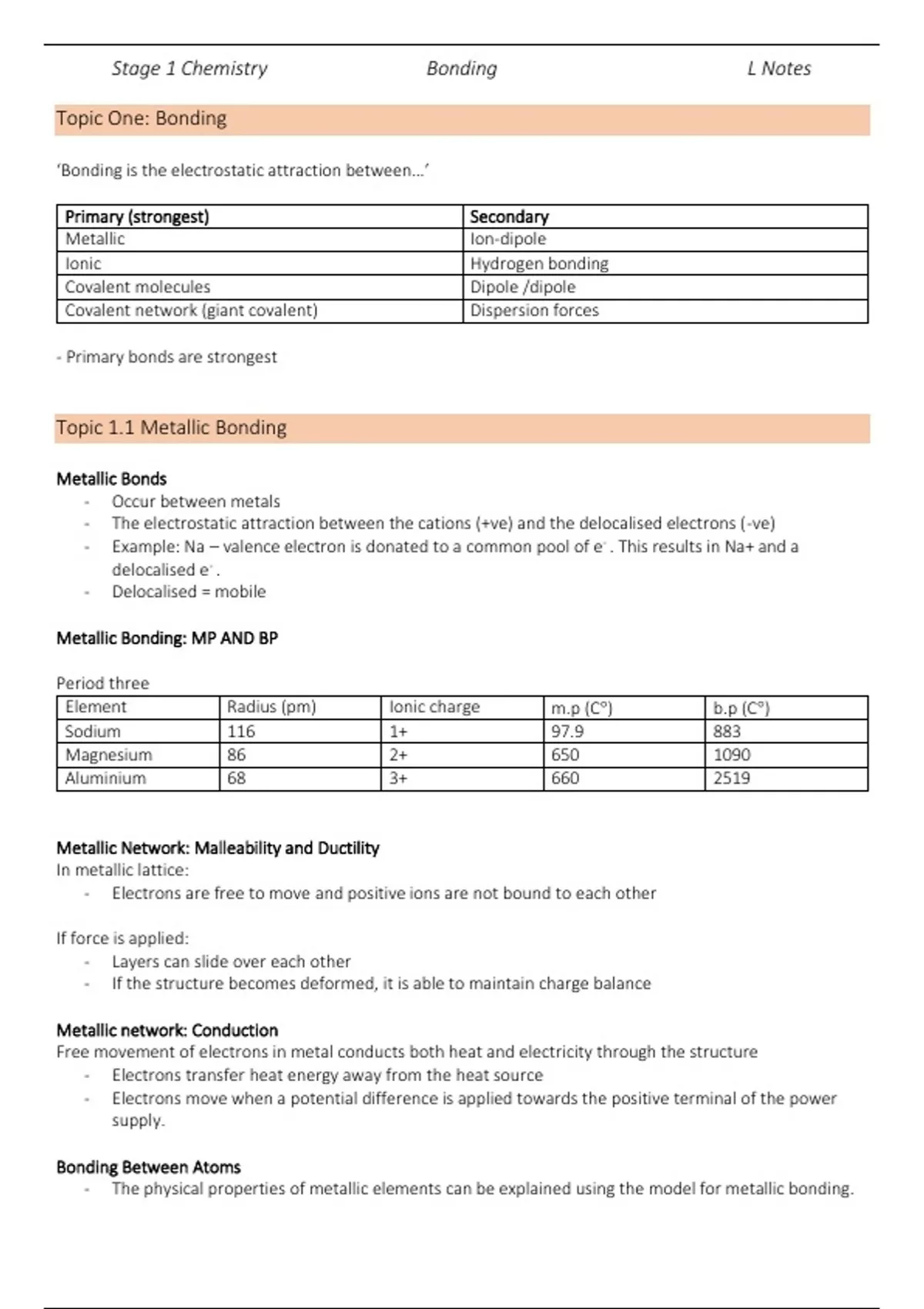 Stage 1 Chemistry Bonding L Notes

Topic One: Bonding

'Bonding is the electrostatic attraction between...'

| Primary (strongest) | Secondary |
|---|---|
| Metallic | Ion-dipole |
| Ionic | Hydrogen bonding |
| Covalent molecules | Dipole /dipole |
| Covalent network (giant covalent) | Dispersion forces |

- Primary bonds are strongest

Topic 1.1 Metallic Bonding

Metallic Bonds
- Occur between metals
- The electrostatic attraction between the cations (+ve) and the delocalised electrons (-ve)
- Example: Na – valence electron is donated to a common pool of $e^-$. This results in Na+ and a delocalised $e^-$.
- Delocalised = mobile

Metallic Bonding: MP AND BP

Period three

| Element | Radius (pm) | Ionic charge | m.p (C°) | b.p (C°) |
|---|---|---|---|---|
| Sodium | 116 | 1+ | 97.9 | 883 |
| Magnesium | 86 | 2+ | 650 | 1090 |
| Aluminium | 68 | 3+ | 660 | 2519 |

Metallic Network: Malleability and Ductility
In metallic lattice:
- Electrons are free to move and positive ions are not bound to each other

If force is applied:
- Layers can slide over each other
- If the structure becomes deformed, it is able to maintain charge balance

Metallic network: Conduction
Free movement of electrons in metal conducts both heat and electricity through the structure
- Electrons transfer heat energy away from the heat source
- Electrons move when a potential difference is applied towards the positive terminal of the power supply.

Bonding Between Atoms
- The physical properties of metallic elements can be explained using the model for metallic bonding.